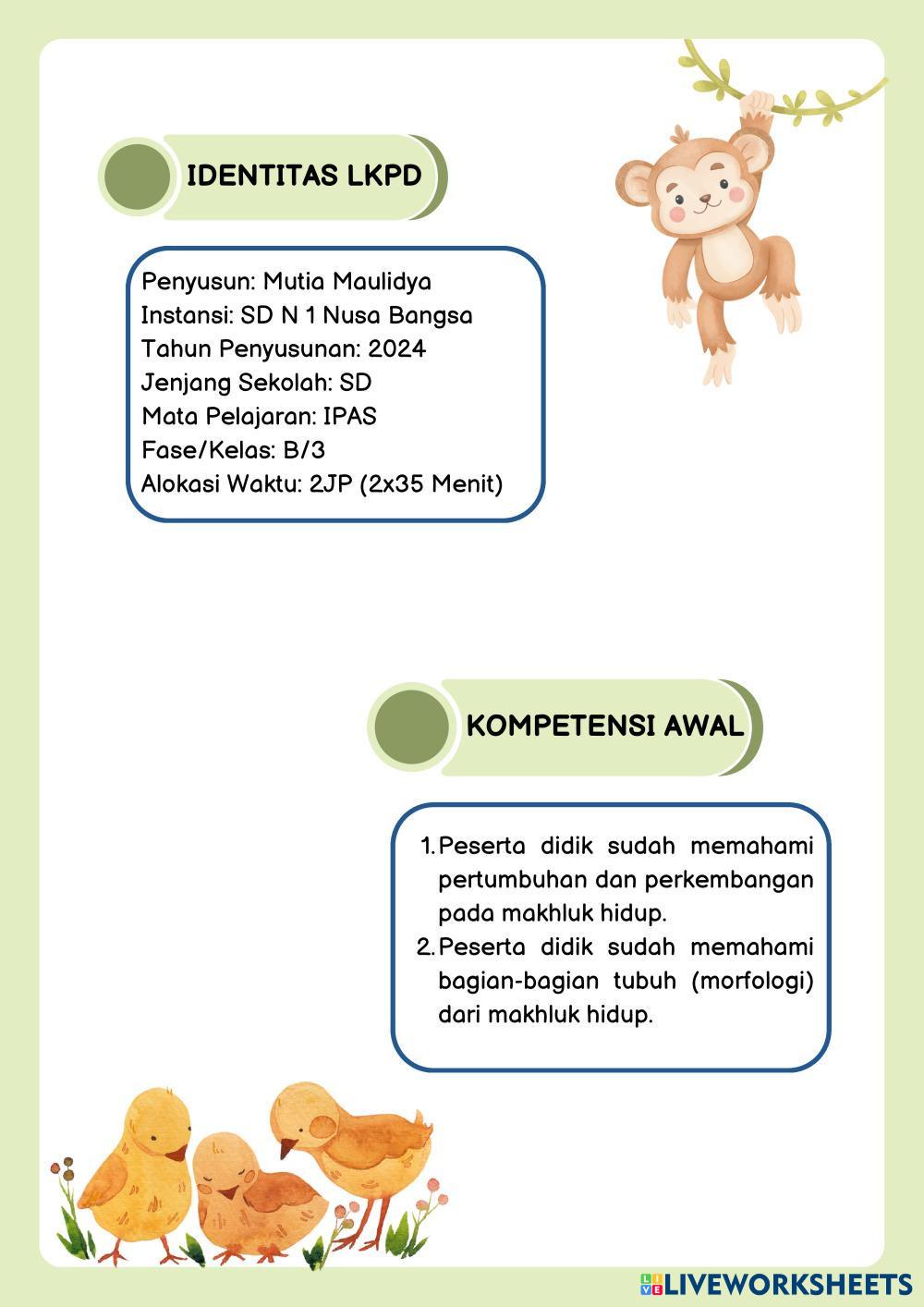 IDENTITAS LKPD

Penyusun: Mutia Maulidya
Instansi: SD N 1 Nusa Bangsa
Tahun Penyusunan: 2024
Jenjang Sekolah: SD
Mata Pelajaran: IPAS
Fase/Kelas: B/3
Alokasi Waktu: 2JP (2x35 Menit)

KOMPETENSI AWAL

1. Peserta didik sudah memahami pertumbuhan dan perkembangan pada makhluk hidup.
2. Peserta didik sudah memahami bagian-bagian tubuh (morfologi) dari makhluk hidup.

LIVEWORKSHEETS